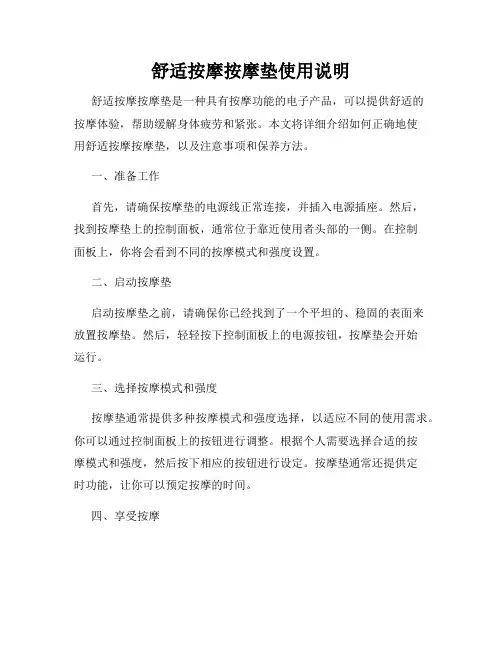 舒适按摩按摩垫使用说明

舒适按摩按摩垫是一种具有按摩功能的电子产品，可以提供舒适的按摩体验，帮助缓解身体疲劳和紧张。本文将详细介绍如何正确地使用舒适按摩按摩垫，以及注意事项和保养方法。

一、准备工作

首先，请确保按摩垫的电源线正常连接，并插入电源插座。然后，找到按摩垫上的控制面板，通常位于靠近使用者头部的一侧。在控制面板上，你将会看到不同的按摩模式和强度设置。

二、启动按摩垫

启动按摩垫之前，请确保你已经找到了一个平坦的、稳固的表面来放置按摩垫。然后，轻轻按下控制面板上的电源按钮，按摩垫会开始运行。

三、选择按摩模式和强度

按摩垫通常提供多种按摩模式和强度选择，以适应不同的使用需求。你可以通过控制面板上的按钮进行调整。根据个人需要选择合适的按摩模式和强度，然后按下相应的按钮进行设定。按摩垫通常还提供定时功能，让你可以预定按摩的时间。

四、享受按摩